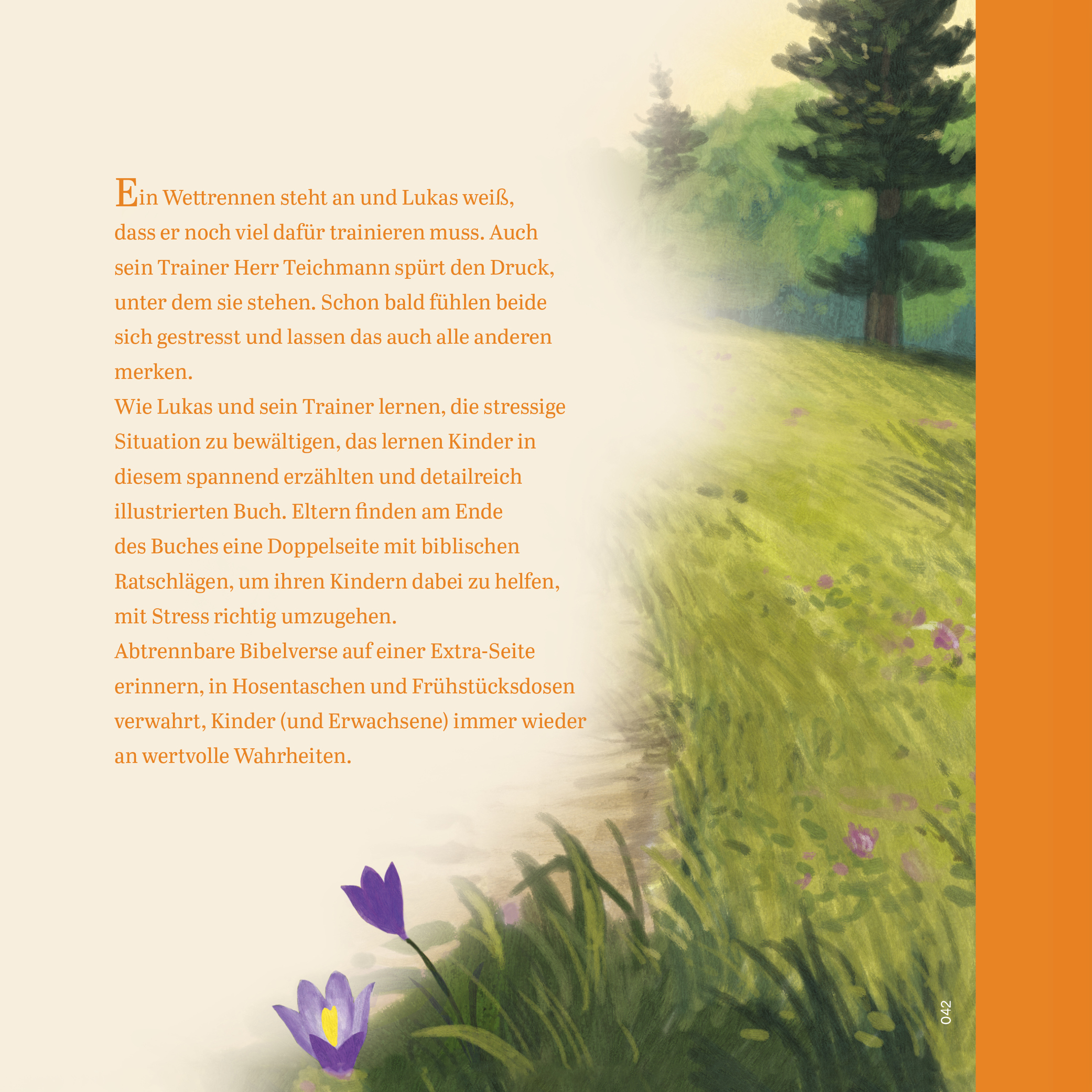 Ein Wettrennen steht an und Lukas weiß, dass er noch viel dafür trainieren muss. Auch sein Trainer Herr Teichmann spürt den Druck, unter dem sie stehen. Schon bald fühlen beide sich gestresst und lassen das auch alle anderen merken.

Wie Lukas und sein Trainer lernen, die stressige Situation zu bewältigen, das lernen Kinder in diesem spannend erzählten und detailreich illustrierten Buch. Eltern finden am Ende des Buches eine Doppelseite mit biblischen Ratschlägen, um ihren Kindern dabei zu helfen, mit Stress richtig umzugehen.

Abtrennbare Bibelverse auf einer Extra-Seite erinnern, in Hosentaschen und Frühstücksdosen verwahrt, Kinder (und Erwachsene) immer wieder an wertvolle Wahrheiten.

042